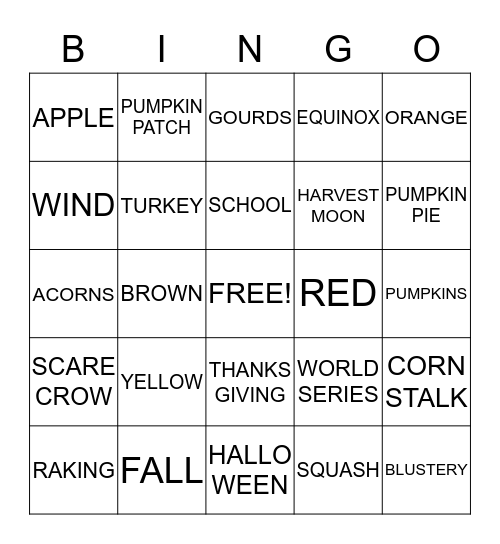 | B | I | N | G | O |
|---|---|---|---|---|
| APPLE | PUMPKIN PATCH | GOURDS | EQUINOX | ORANGE |
| WIND | TURKEY | SCHOOL | HARVEST MOON | PUMPKIN PIE |
| ACORNS | BROWN | FREE! | RED | PUMPKINS |
| SCARE CROW | YELLOW | THANKS GIVING | WORLD SERIES | CORN STALK |
| RAKING | FALL | HALLO WEEN | SQUASH | BLUSTERY |